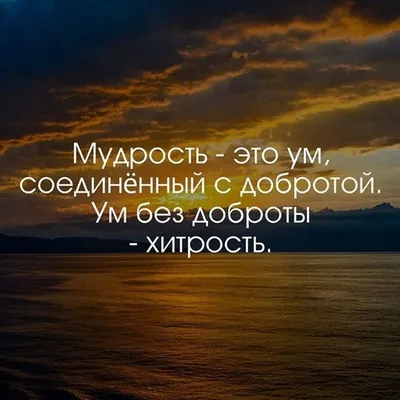 Мудрость - это ум, соединённый с добротой. Ум без доброты - хитрость.